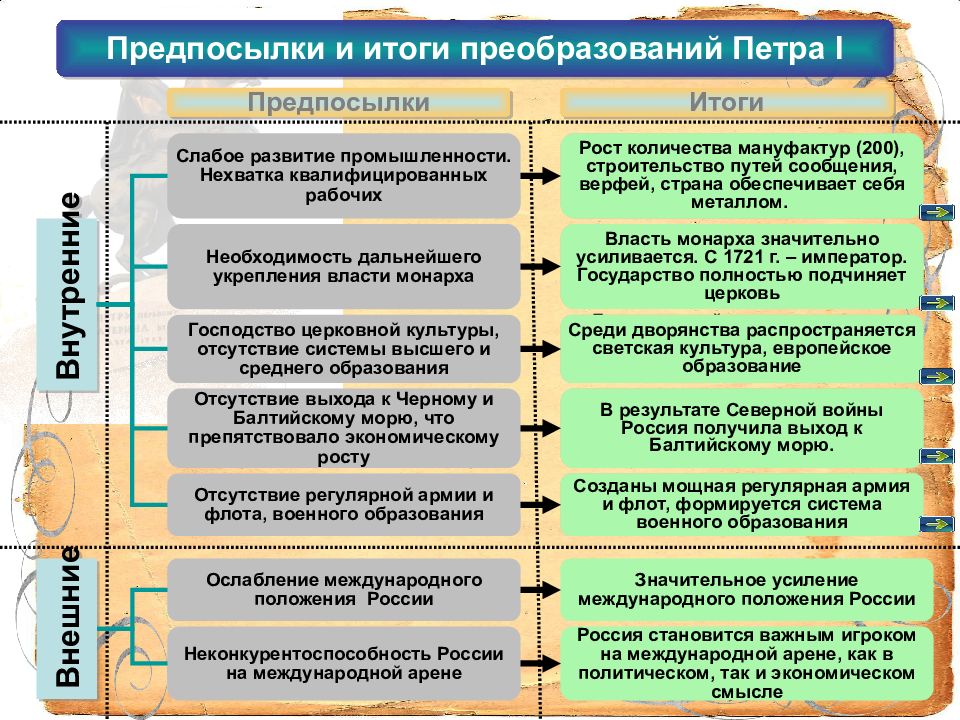 Предпосылки и итоги преобразований Петра I

Предпосылки

Итоги

Внутренние

Слабое развитие промышленности. Нехватка квалифицированных рабочих

Рост количества мануфактур (200), строительство путей сообщения, верфей, страна обеспечивает себя металлом.

Необходимость дальнейшего укрепления власти монарха

Власть монарха значительно усиливается. С 1721 г. – император. Государство полностью подчиняет церковь

Господство церковной культуры, отсутствие системы высшего и среднего образования

Среди дворянства распространяется светская культура, европейское образование

Отсутствие выхода к Черному и Балтийскому морю, что препятствовало экономическому росту

В результате Северной войны Россия получила выход к Балтийскому морю.

Отсутствие регулярной армии и флота, военного образования

Созданы мощная регулярная армия и флот, формируется система военного образования

Внешние

Ослабление международного положения России

Значительное усиление международного положения России

Неконкурентоспособность России на международной арене

Россия становится важным игроком на международной арене, как в политическом, так и экономическом смысле